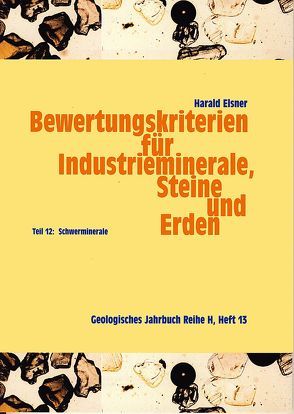 Harald Elsner

Bewertungskriterien für Industrieminerale, Steine und Erden

Teil 12: Schwerminerale

Geologisches Jahrbuch Reihe H, Heft 13